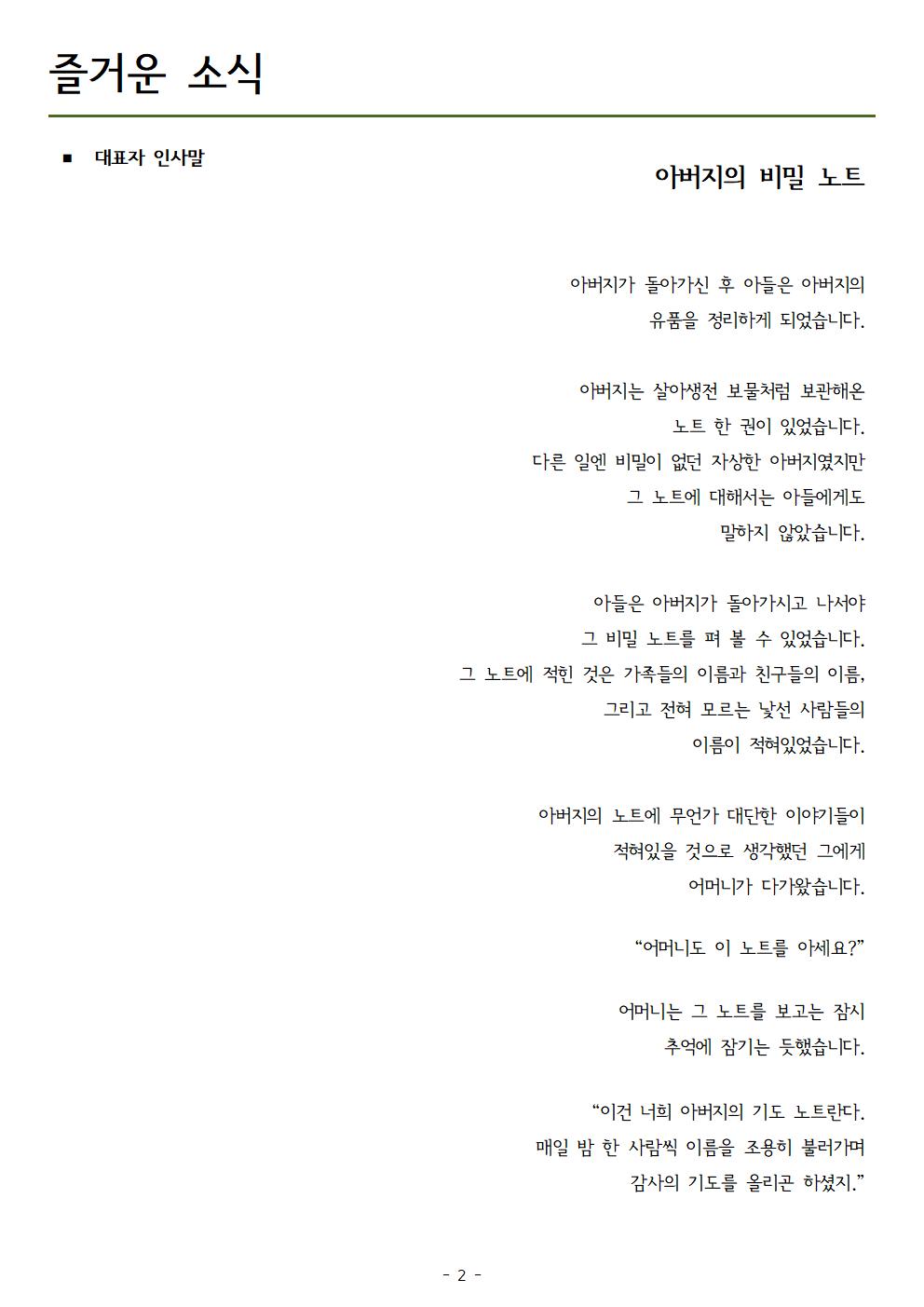 즐거운 소식

■ 대표자 인사말

아버지의 비밀 노트

아버지가 돌아가신 후 아들은 아버지의 유품을 정리하게 되었습니다.

아버지는 살아생전 보물처럼 보관해온 노트 한 권이 있었습니다. 다른 일엔 비밀이 없던 자상한 아버지였지만 그 노트에 대해서는 아들에게도 말하지 않았습니다.

아들은 아버지가 돌아가시고 나서야 그 비밀 노트를 펴 볼 수 있었습니다. 그 노트에 적힌 것은 가족들의 이름과 친구들의 이름, 그리고 전혀 모르는 낯선 사람들의 이름이 적혀있었습니다.

아버지의 노트에 무언가 대단한 이야기들이 적혀있을 것으로 생각했던 그에게 어머니가 다가왔습니다.

“어머니도 이 노트를 아세요?”

어머니는 그 노트를 보고는 잠시 추억에 잠기는 듯했습니다.

“이건 너희 아버지의 기도 노트란다. 매일 밤 한 사람씩 이름을 조용히 불러가며 감사의 기도를 올리곤 하셨지.”

- 2 -